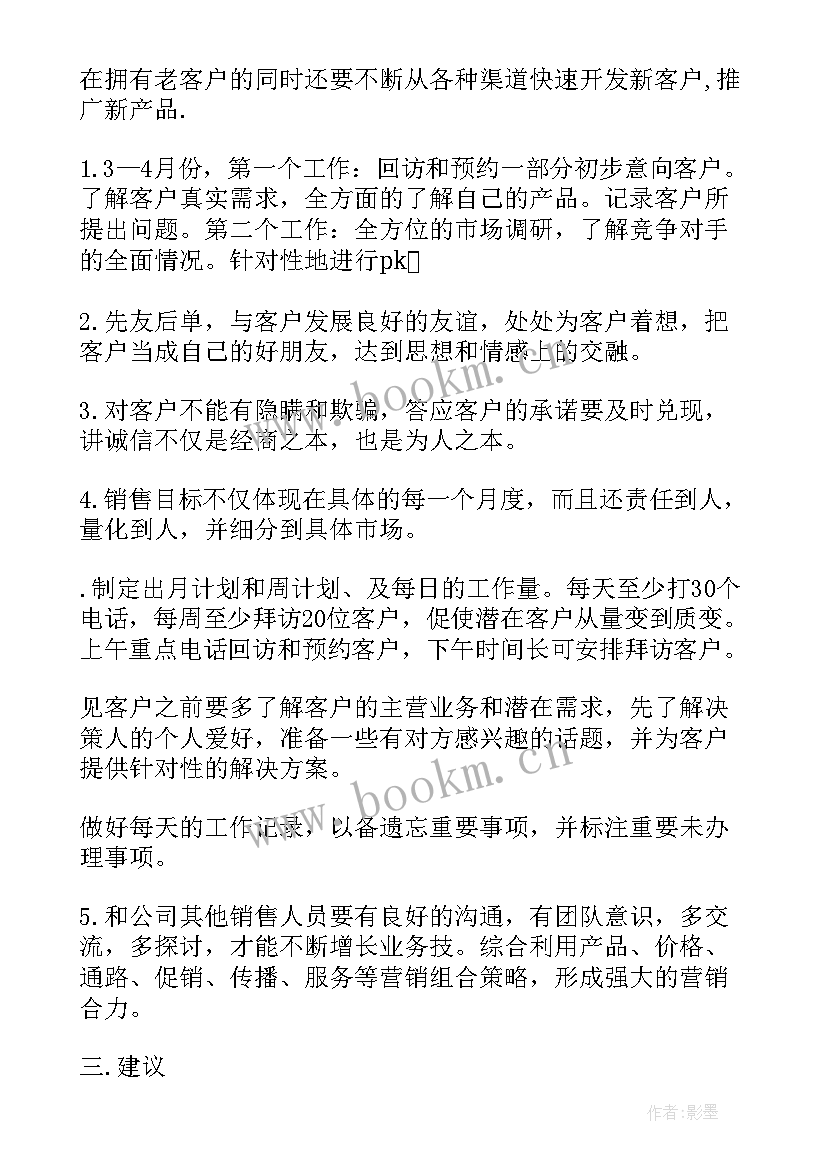 在拥有老客户的同时还要不断从各种渠道快速开发新客户,推广新产品.

1.3—4月份，第一个工作：回访和预约一部分初步意向客户。了解客户真实需求，全方面的了解自己的产品。记录客户所提出问题。第二个工作：全方位的市场调研，了解竞争对手的全面情况。针对性地进行pk

2.先友后单，与客户发展良好的友谊，处处为客户着想，把客户当成自己的好朋友，达到思想和情感上的交融。

3.对客户不能有隐瞒和欺骗，答应客户的承诺要及时兑现，讲诚信不仅是经商之本，也是为人之本。

4.销售目标不仅体现在具体的每一个月度，而且还责任到人，量化到人，并细分到具体市场。

.制定出月计划和周计划、及每日的工作量。每天至少打30个电话，每周至少拜访20位客户，促使潜在客户从量变到质变。上午重点电话回访和预约客户，下午时间长可安排拜访客户。

见客户之前要多了解客户的主营业务和潜在需求，先了解决策人的个人爱好，准备一些有对方感兴趣的话题，并为客户提供针对性的解决方案。

做好每天的工作记录，以备遗忘重要事项，并标注重要未办理事项。

5.和公司其他销售人员要有良好的沟通，有团队意识，多交流，多探讨，才能不断增长业务技。综合利用产品、价格、通路、促销、传播、服务等营销组合策略，形成强大的营销合力。

三.建议

www.bookm.cn

www.bookm.cn

作者:影墨